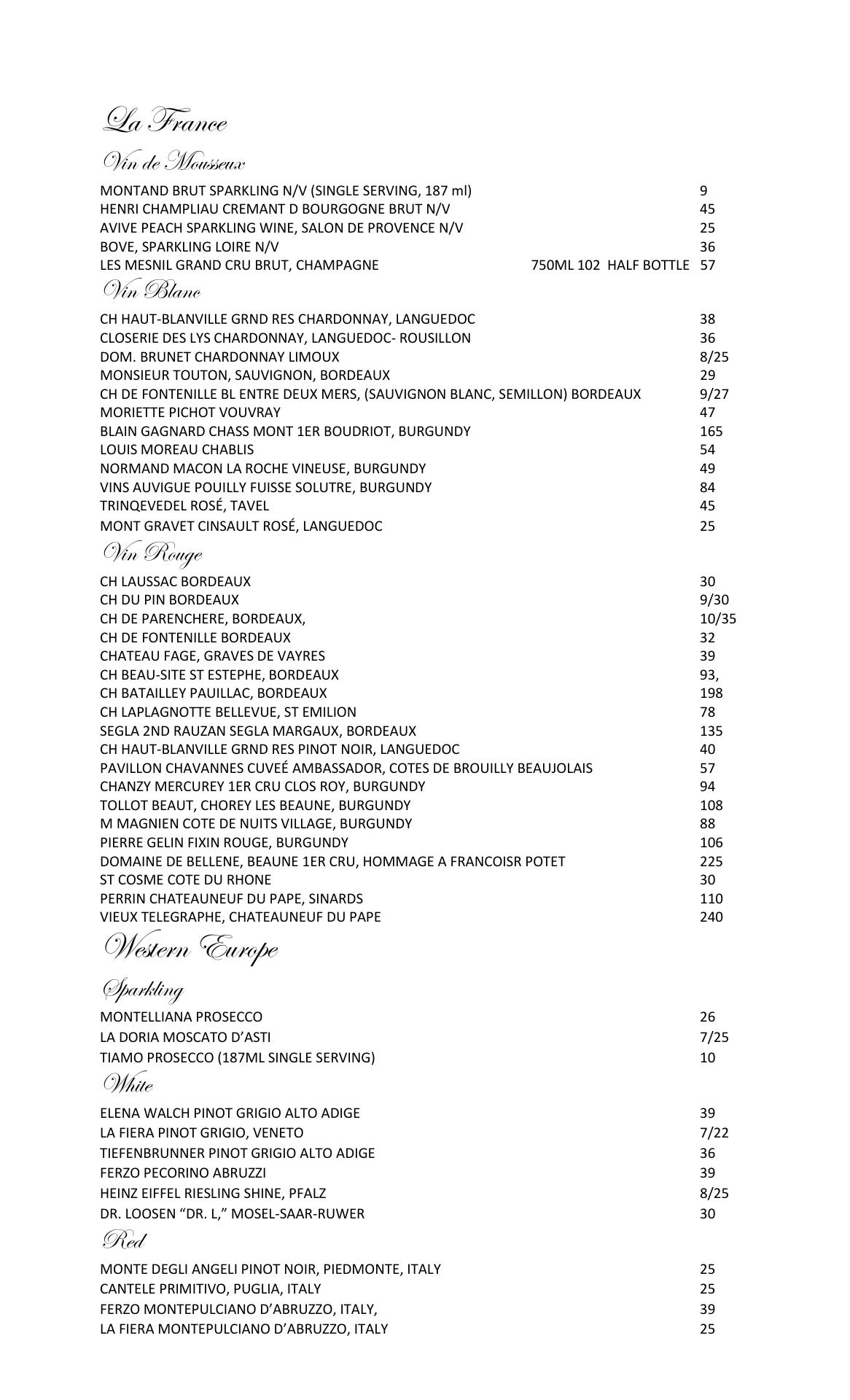 La France

Vin de Mousseux

MONTAND BRUT SPARKLING N/V (SINGLE SERVING, 187 ml) 9
HENRI CHAMPLIAU CREMANT D BOURGOGNE BRUT N/V 45
AVIVE PEACH SPARKLING WINE, SALON DE PROVENCE N/V 25
BOVE, SPARKLING LOIRE N/V 36
LES MESNIL GRAND CRU BRUT, CHAMPAGNE 750ML 102 HALF BOTTLE 57

Vin Blanc

CH HAUT-BLANVILLE GRND RES CHARDONNAY, LANGUEDOC 38
CLOSERIE DES LYS CHARDONNAY, LANGUEDOC- ROUSILLON 36
DOM. BRUNET CHARDONNAY LIMOUX 8/25
MONSIEUR TOUTON, SAUVIGNON, BORDEAUX 29
CH DE FONTENILLE BL ENTRE DEUX MERS, (SAUVIGNON BLANC, SEMILLON) BORDEAUX 9/27
MORIETTE PICHOT VOUVRAY 47
BLAIN GAGNARD CHASS MONT 1ER BOUDRIOT, BURGUNDY 165
LOUIS MOREAU CHABLIS 54
NORMAND MACON LA ROCHE VINEUSE, BURGUNDY 49
VINS AUVIGUE POUILLY FUISSE SOLUTRE, BURGUNDY 84
TRINQEVEDEL ROSÉ, TAVEL 45
MONT GRAVET CINSAULT ROSÉ, LANGUEDOC 25

Vin Rouge

CH LAUSSAC BORDEAUX 30
CH DU PIN BORDEAUX 9/30
CH DE PARENCHERE, BORDEAUX, 10/35
CH DE FONTENILLE BORDEAUX 32
CHATEAU FAGE, GRAVES DE VAYRES 39
CH BEAU-SITE ST ESTEPHE, BORDEAUX 93,
CH BATAILLEY PAUILLAC, BORDEAUX 198
CH LAPLAGNOTTE BELLEVUE, ST EMILION 78
SEGLA 2ND RAUZAN SEGLA MARGAUX, BORDEAUX 135
CH HAUT-BLANVILLE GRND RES PINOT NOIR, LANGUEDOC 40
PAVILLON CHAVANNES CUVEÉ AMBASSADOR, COTES DE BROUILLY BEAUJOLAIS 57
CHANZY MERCUREY 1ER CRU CLOS ROY, BURGUNDY 94
TOLLOT BEAUT, CHOREY LES BEAUNE, BURGUNDY 108
M MAGNIEN COTE DE NUITS VILLAGE, BURGUNDY 88
PIERRE GELIN FIXIN ROUGE, BURGUNDY 106
DOMAINE DE BELLENE, BEAUNE 1ER CRU, HOMMAGE A FRANCOISR POTET 225
ST COSME COTE DU RHONE 30
PERRIN CHATEAUNEUF DU PAPE, SINARDS 110
VIEUX TELEGRAPHE, CHATEAUNEUF DU PAPE 240

Western Europe

Sparkling

MONTELLIANA PROSECCO 26
LA DORIA MOSCATO D'ASTI 7/25
TIAMO PROSECCO (187ML SINGLE SERVING) 10

White

ELENA WALCH PINOT GRIGIO ALTO ADIGE 39
LA FIERA PINOT GRIGIO, VENETO 7/22
TIEFENBRUNNER PINOT GRIGIO ALTO ADIGE 36
FERZO PECORINO ABRUZZI 39
HEINZ EIFFEL RIESLING SHINE, PFALZ 8/25
DR. LOOSEN "DR. L," MOSEL-SAAR-RUWER 30

Red

MONTE DEGLI ANGELI PINOT NOIR, PIEDMONTE, ITALY 25
CANTELE PRIMITIVO, PUGLIA, ITALY 25
FERZO MONTEPULCIANO D'ABRUZZO, ITALY, 39
LA FIERA MONTEPULCIANO D'ABRUZZO, ITALY 25